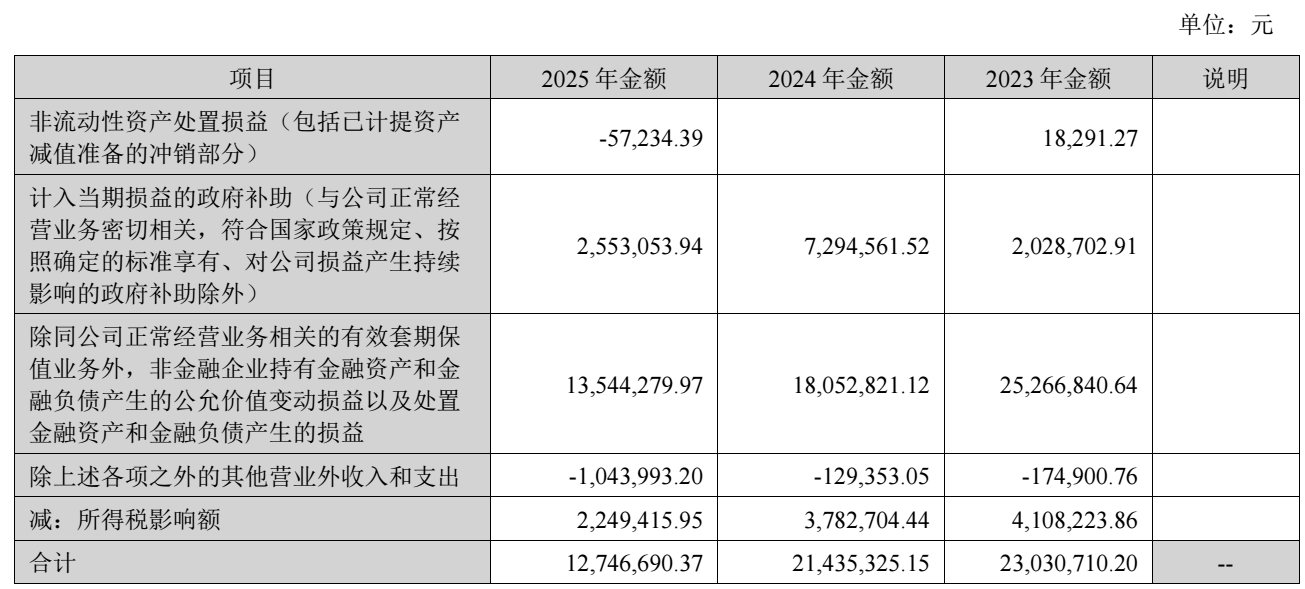 单位：元

| 项目 | 2025 年金额 | 2024 年金额 | 2023 年金额 | 说明 |
|---|---|---|---|---|
| 非流动性资产处置损益（包括已计提资产减值准备的冲销部分） | -57,234.39 | | 18,291.27 | |
| 计入当期损益的政府补助（与公司正常经营业务密切相关，符合国家政策规定、按照确定的标准享有、对公司损益产生持续影响的政府补助除外） | 2,553,053.94 | 7,294,561.52 | 2,028,702.91 | |
| 除同公司正常经营业务相关的有效套期保值业务外，非金融企业持有金融资产和金融负债产生的公允价值变动损益以及处置金融资产和金融负债产生的损益 | 13,544,279.97 | 18,052,821.12 | 25,266,840.64 | |
| 除上述各项之外的其他营业外收入和支出 | -1,043,993.20 | -129,353.05 | -174,900.76 | |
| 减：所得税影响额 | 2,249,415.95 | 3,782,704.44 | 4,108,223.86 | |
| 合计 | 12,746,690.37 | 21,435,325.15 | 23,030,710.20 | -- |